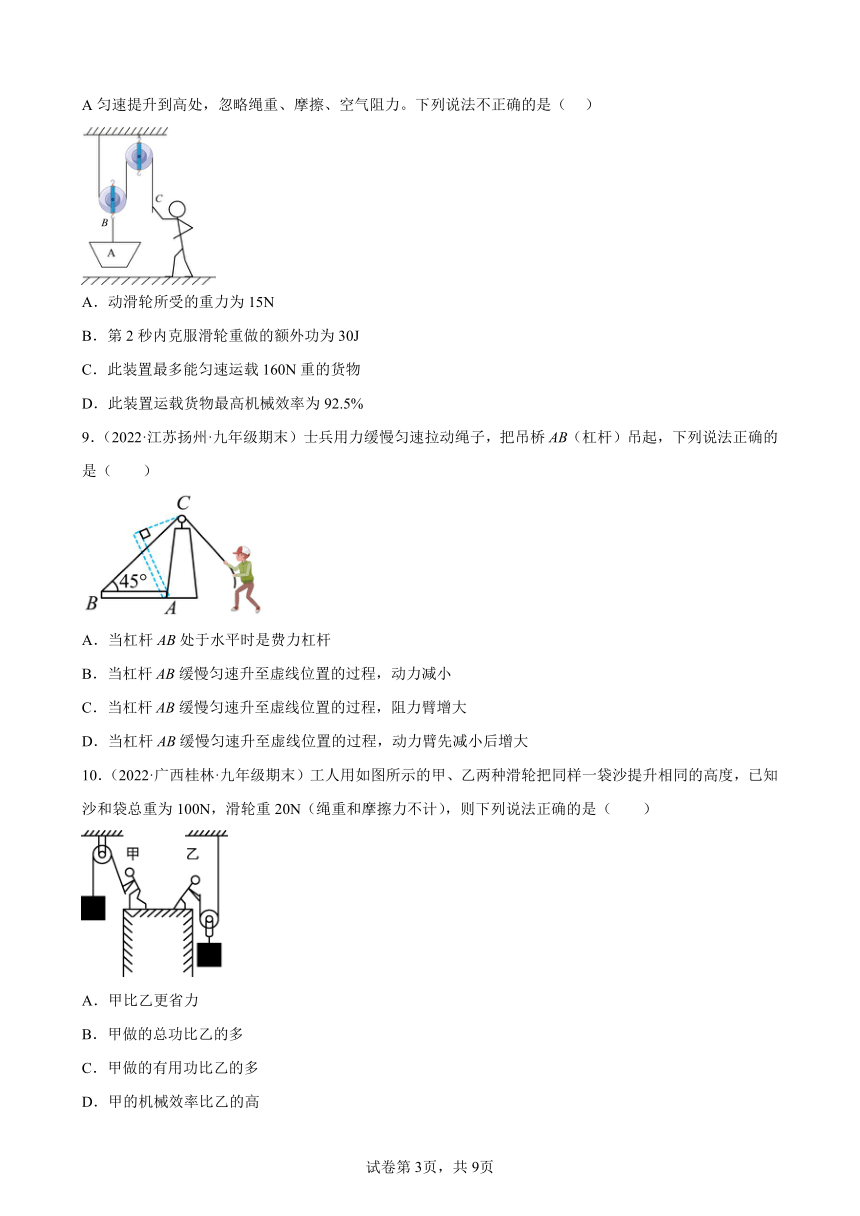 A 匀速提升到高处，忽略绳重、摩擦、空气阻力。下列说法不正确的是（ ）

B
C
A

A．动滑轮所受的重力为 15N

B．第 2 秒内克服滑轮重做的额外功为 30J

C．此装置最多能匀速运载 160N 重的货物

D．此装置运载货物最高机械效率为 92.5%

9．（2022·江苏扬州·九年级期末）士兵用力缓慢匀速拉动绳子，把吊桥 AB（杠杆）吊起，下列说法正确的是（ ）

C
45°
B
A

A．当杠杆 AB 处于水平时是费力杠杆

B．当杠杆 AB 缓慢匀速升至虚线位置的过程，动力减小

C．当杠杆 AB 缓慢匀速升至虚线位置的过程，阻力臂增大

D．当杠杆 AB 缓慢匀速升至虚线位置的过程，动力臂先减小后增大

10．（2022·广西桂林·九年级期末）工人用如图所示的甲、乙两种滑轮把同样一袋沙提升相同的高度，已知沙和袋总重为 100N，滑轮重 20N（绳重和摩擦力不计），则下列说法正确的是（ ）

甲
乙

A．甲比乙更省力

B．甲做的总功比乙的多

C．甲做的有用功比乙的多

D．甲的机械效率比乙的高

试卷第 3页，共 9页